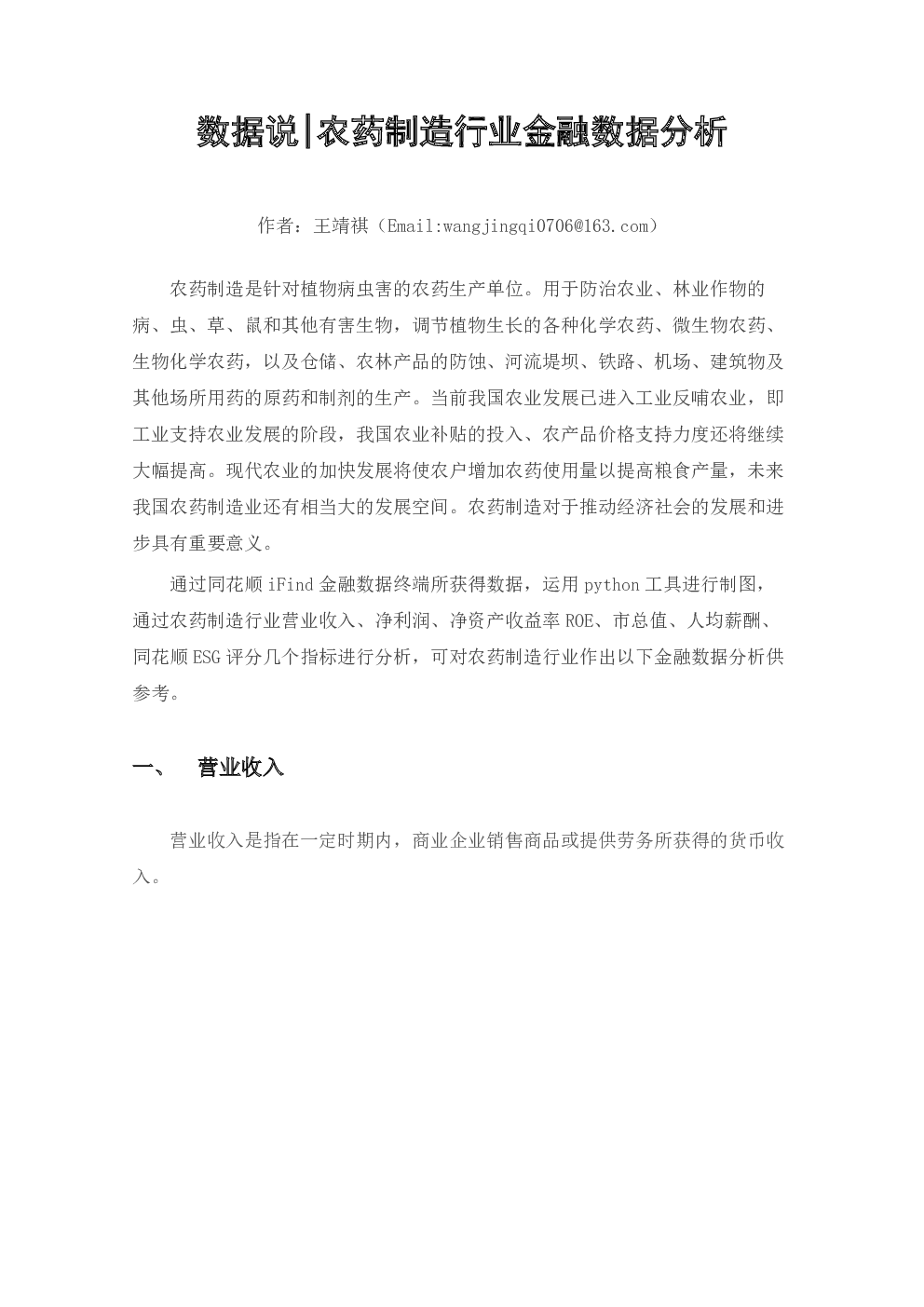 数据说|农药制造行业金融数据分析

作者：王靖祺（Email:wangjingqi0706@163.com）

农药制造是针对植物病虫害的农药生产单位。用于防治农业、林业作物的病、虫、草、鼠和其他有害生物，调节植物生长的各种化学农药、微生物农药、生物化学农药，以及仓储、农林产品的防蚀、河流堤坝、铁路、机场、建筑物及其他场所用药的原药和制剂的生产。当前我国农业发展已进入工业反哺农业，即工业支持农业发展的阶段，我国农业补贴的投入、农产品价格支持力度还将继续大幅提高。现代农业的加快发展将使农户增加农药使用量以提高粮食产量，未来我国农药制造业还有相当大的发展空间。农药制造对于推动经济社会的发展和进步具有重要意义。

通过同花顺 iFind 金融数据终端所获得数据，运用 python 工具进行制图，通过农药制造行业营业收入、净利润、净资产收益率 ROE、市总值、人均薪酬、同花顺 ESG 评分几个指标进行分析，可对农药制造行业作出以下金融数据分析供参考。

一、　营业收入

营业收入是指在一定时期内，商业企业销售商品或提供劳务所获得的货币收入。